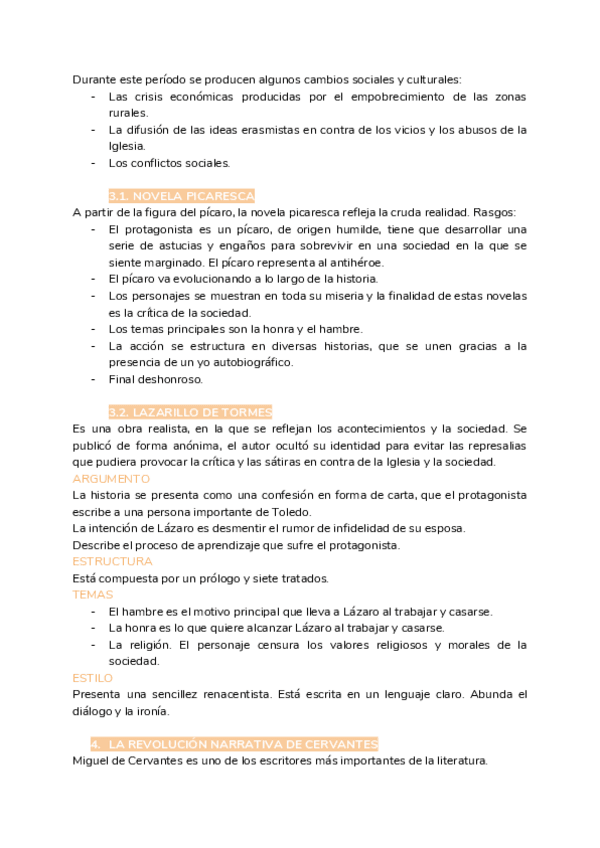 Durante este período se producen algunos cambios sociales y culturales:
- Las crisis económicas producidas por el empobrecimiento de las zonas rurales.
- La difusión de las ideas erasmistas en contra de los vicios y los abusos de la Iglesia.
- Los conflictos sociales.

3.1. NOVELA PICARESCA
A partir de la figura del pícaro, la novela picaresca refleja la cruda realidad. Rasgos:
- El protagonista es un pícaro, de origen humilde, tiene que desarrollar una serie de astucias y engaños para sobrevivir en una sociedad en la que se siente marginado. El pícaro representa al antihéroe.
- El pícaro va evolucionando a lo largo de la historia.
- Los personajes se muestran en toda su miseria y la finalidad de estas novelas es la crítica de la sociedad.
- Los temas principales son la honra y el hambre.
- La acción se estructura en diversas historias, que se unen gracias a la presencia de un yo autobiográfico.
- Final deshonroso.

3.2. LAZARILLO DE TORMES
Es una obra realista, en la que se reflejan los acontecimientos y la sociedad. Se publicó de forma anónima, el autor ocultó su identidad para evitar las represalias que pudiera provocar la crítica y las sátiras en contra de la Iglesia y la sociedad.
ARGUMENTO
La historia se presenta como una confesión en forma de carta, que el protagonista escribe a una persona importante de Toledo.
La intención de Lázaro es desmentir el rumor de infidelidad de su esposa.
Describe el proceso de aprendizaje que sufre el protagonista.
ESTRUCTURA
Está compuesta por un prólogo y siete tratados.
TEMAS
- El hambre es el motivo principal que lleva a Lázaro al trabajar y casarse.
- La honra es lo que quiere alcanzar Lázaro al trabajar y casarse.
- La religión. El personaje censura los valores religiosos y morales de la sociedad.
ESTILO
Presenta una sencillez renacentista. Está escrita en un lenguaje claro. Abunda el diálogo y la ironía.

4. LA REVOLUCIÓN NARRATIVA DE CERVANTES
Miguel de Cervantes es uno de los escritores más importantes de la literatura.